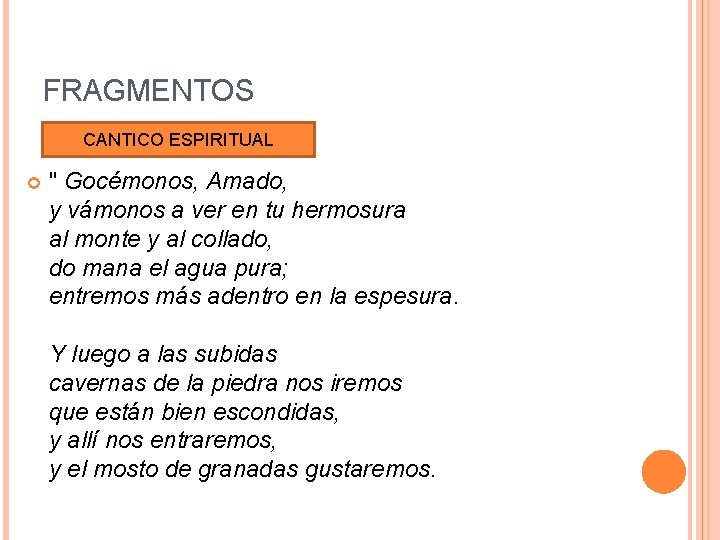 FRAGMENTOS

CANTICO ESPIRITUAL

" Gocémonos, Amado,
y vámonos a ver en tu hermosura
al monte y al collado,
do mana el agua pura;
entremos más adentro en la espesura.

Y luego a las subidas
cavernas de la piedra nos iremos
que están bien escondidas,
y allí nos entraremos,
y el mosto de granadas gustaremos.